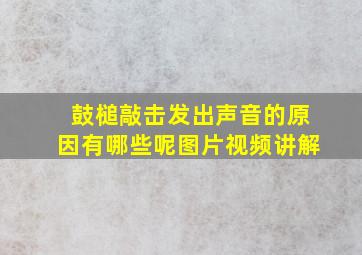 鼓槌敲击发出声音的原因有哪些呢图片视频讲解